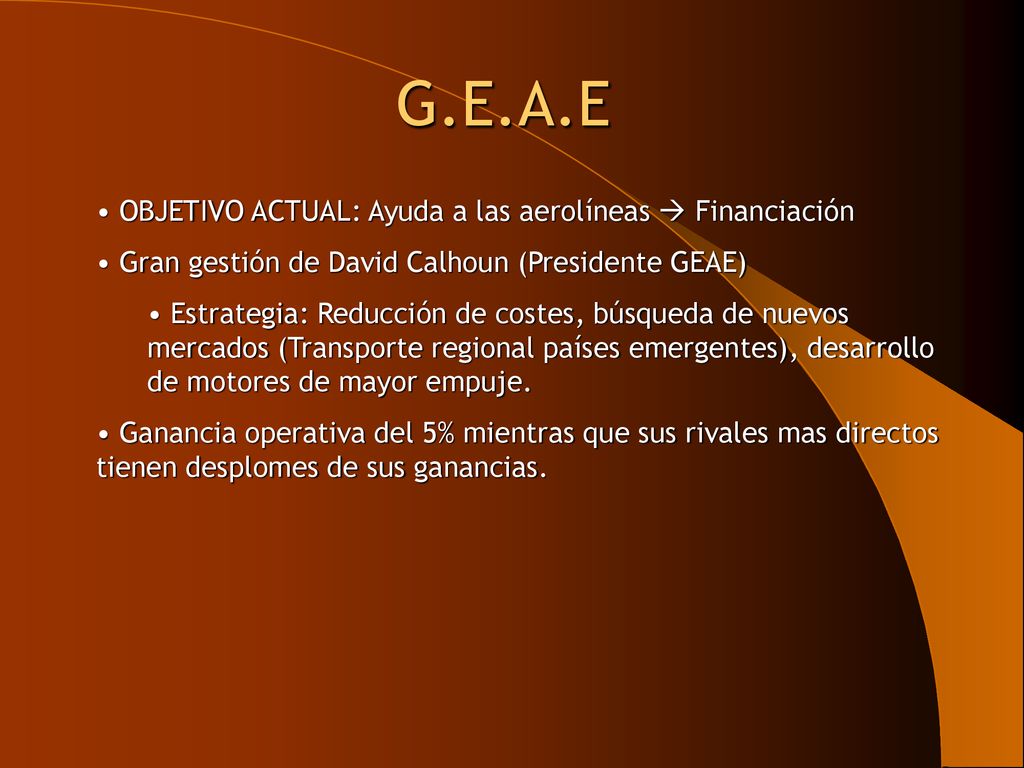 G.E.A.E

• OBJETIVO ACTUAL: Ayuda a las aerolíneas → Financiación

• Gran gestión de David Calhoun (Presidente GEAE)

• Estrategia: Reducción de costes, búsqueda de nuevos mercados (Transporte regional países emergentes), desarrollo de motores de mayor empuje.

• Ganancia operativa del 5% mientras que sus rivales mas directos tienen desplomes de sus ganancias.